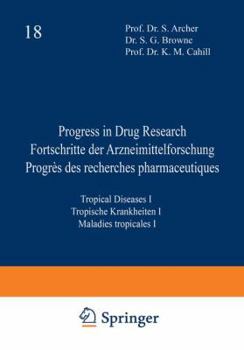 18

Prof. Dr. S. Archer
Dr. S. G. Browne
Prof. Dr. K. M. Cahill

Progress in Drug Research
Fortschritte der Arzneimittelforschung
Progrès des recherches pharmaceutiques

Tropical Diseases I
Tropische Krankheiten I
Maladies tropicales I

Springer